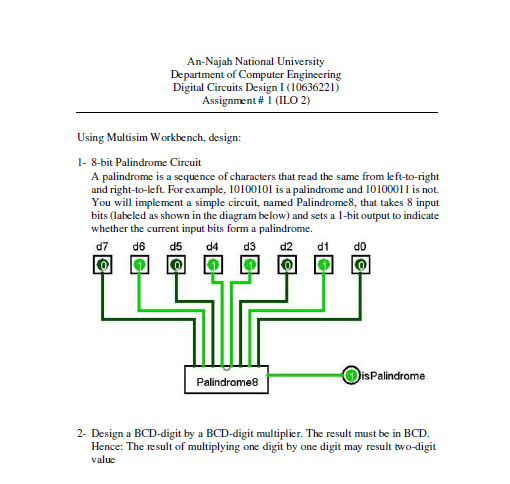 An-Najah National University
Department of Computer Engineering
Digital Circuits Design I (10636221)
Assignment # 1 (ILO 2)

Using Multisim Workbench, design:

1- 8-bit Palindrome Circuit
A palindrome is a sequence of characters that read the same from left-to-right and right-to-left. For example, 10100101 is a palindrome and 10100011 is not. You will implement a simple circuit, named Palindrome8, that takes 8 input bits (labeled as shown in the diagram below) and sets a 1-bit output to indicate whether the current input bits form a palindrome.

d7 d6 d5 d4 d3 d2 d1 d0

0 1 0 1 1 0 1 0

Palindrome8

1 isPalindrome

2- Design a BCD-digit by a BCD-digit multiplier. The result must be in BCD. Hence: The result of multiplying one digit by one digit may result two-digit value